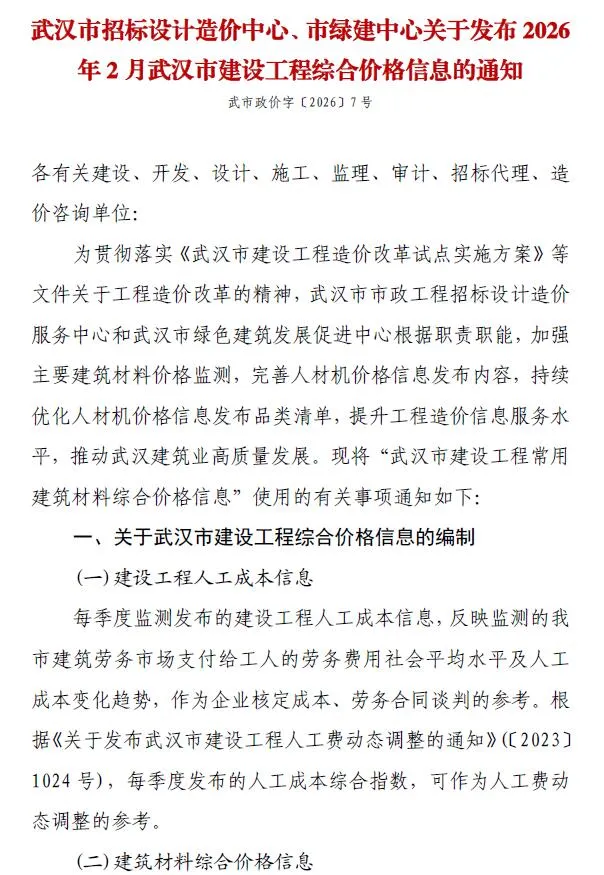 武汉市招标设计造价中心、市绿建中心关于发布 2026 年 2 月武汉市建设工程综合价格信息的通知

武市政价字〔2026〕7 号

各有关建设、开发、设计、施工、监理、审计、招标代理、造价咨询单位：

为贯彻落实《武汉市建设工程造价改革试点实施方案》等文件关于工程造价改革的精神，武汉市市政工程招标设计造价服务中心和武汉市绿色建筑发展促进中心根据职责职能，加强主要建筑材料价格监测，完善人材机价格信息发布内容，持续优化人材机价格信息发布品类清单，提升工程造价信息服务水平，推动武汉建筑业高质量发展。现将“武汉市建设工程常用建筑材料综合价格信息”使用的有关事项通知如下：

一、关于武汉市建设工程综合价格信息的编制

(一) 建设工程人工成本信息

每季度监测发布的建设工程人工成本信息，反映监测的我市建筑劳务市场支付给工人的劳务费用社会平均水平及人工成本变化趋势，作为企业核定成本、劳务合同谈判的参考。根据《关于发布武汉市建设工程人工费动态调整的通知》(〔2023〕1024 号)，每季度发布的人工成本综合指数，可作为人工费动态调整的参考。

(二) 建筑材料综合价格信息